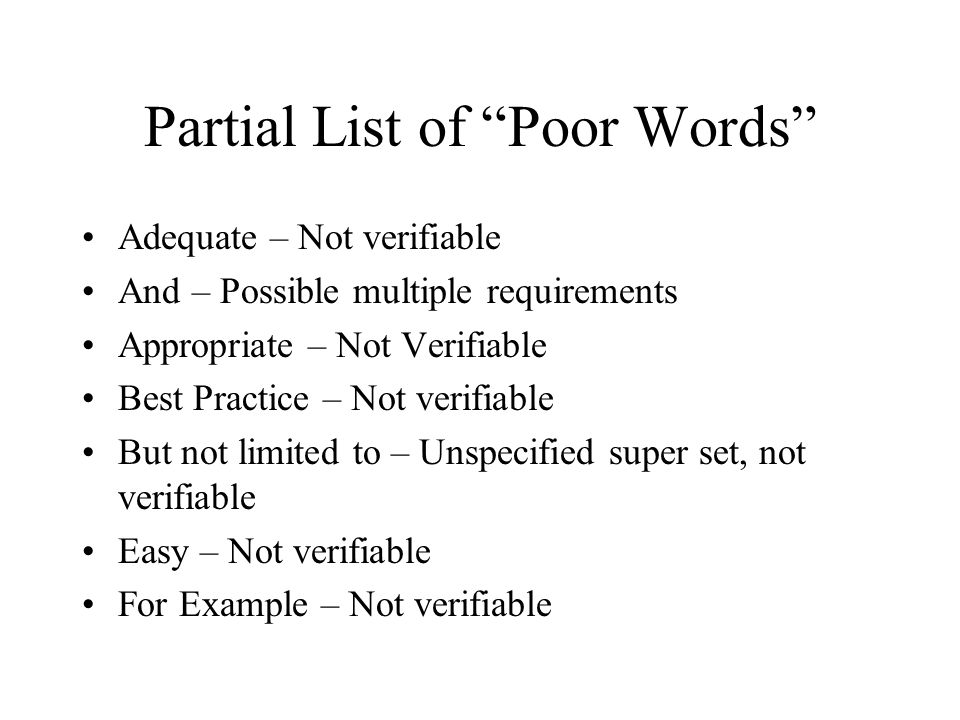 Partial List of “Poor Words”

• Adequate – Not verifiable
• And – Possible multiple requirements
• Appropriate – Not Verifiable
• Best Practice – Not verifiable
• But not limited to – Unspecified super set, not verifiable
• Easy – Not verifiable
• For Example – Not verifiable